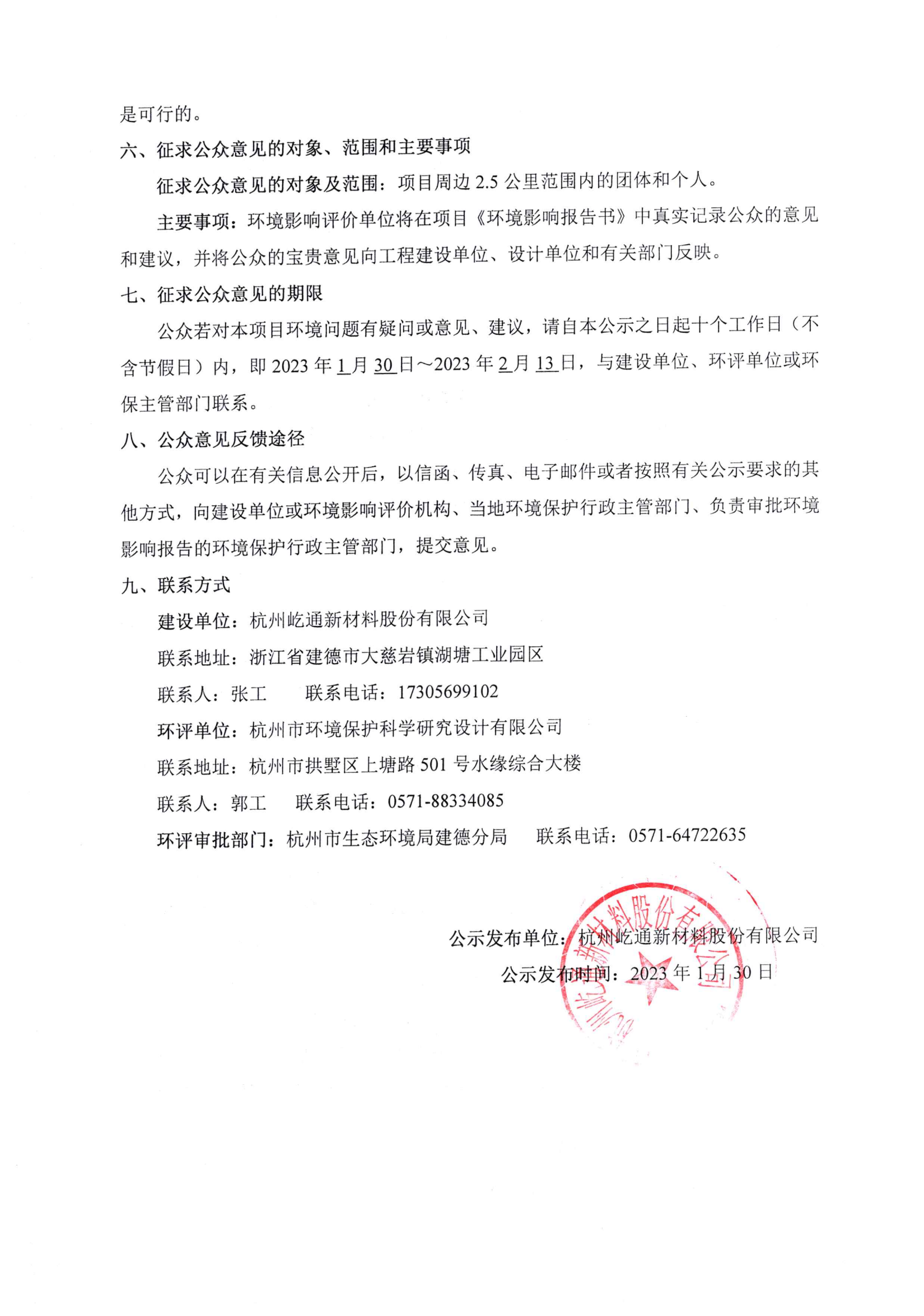 是可行的。

六、征求公众意见的对象、范围和主要事项

征求公众意见的对象及范围：项目周边 2.5 公里范围内的团体和个人。

主要事项：环境影响评价单位将在项目《环境影响报告书》中真实记录公众的意见和建议，并将公众的宝贵意见向工程建设单位、设计单位和有关部门反映。

七、征求公众意见的期限

公众若对本项目环境问题有疑问或意见、建议，请自本公示之日起十个工作日（不含节假日）内，即 2023 年 1 月 30 日～2023 年 2 月 13 日，与建设单位、环评单位或环保主管部门联系。

八、公众意见反馈途径

公众可以在有关信息公开后，以信函、传真、电子邮件或者按照有关公示要求的其他方式，向建设单位或环境影响评价机构、当地环境保护行政主管部门、负责审批环境影响报告的环境保护行政主管部门，提交意见。

九、联系方式

建设单位：杭州屹通新材料股份有限公司

联系地址：浙江省建德市大慈岩镇湖塘工业园区

联系人：张工　　联系电话：17305699102

环评单位：杭州市环境保护科学研究设计有限公司

联系地址：杭州市拱墅区上塘路 501 号水缘综合大楼

联系人：郭工　　联系电话：0571-88334085

环评审批部门：杭州市生态环境局建德分局　　联系电话：0571-64722635

公示发布单位：杭州屹通新材料股份有限公司

公示发布时间：2023 年 1 月 30 日

杭州屹通新材料股份有限公司